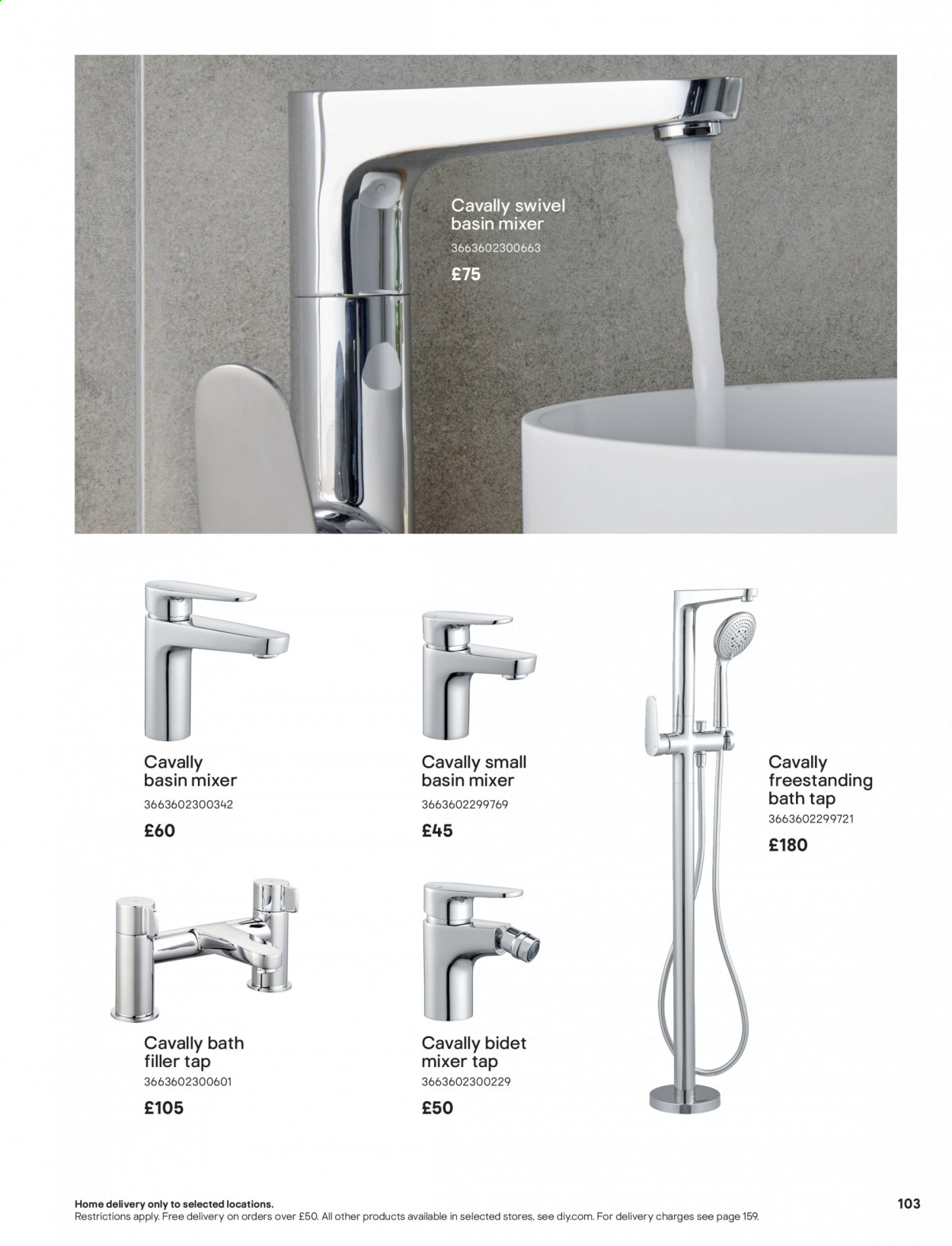 Cavally swivel basin mixer
3663602300663
£75

Cavally basin mixer
3663602300342
£60

Cavally small basin mixer
3663602299769
£45

Cavally freestanding bath tap
3663602299721
£180

Cavally bath filler tap
3663602300601
£105

Cavally bidet mixer tap
3663602300229
£50

Home delivery only to selected locations.
Restrictions apply. Free delivery on orders over £50. All other products available in selected stores, see diy.com. For delivery charges see page 159.

103